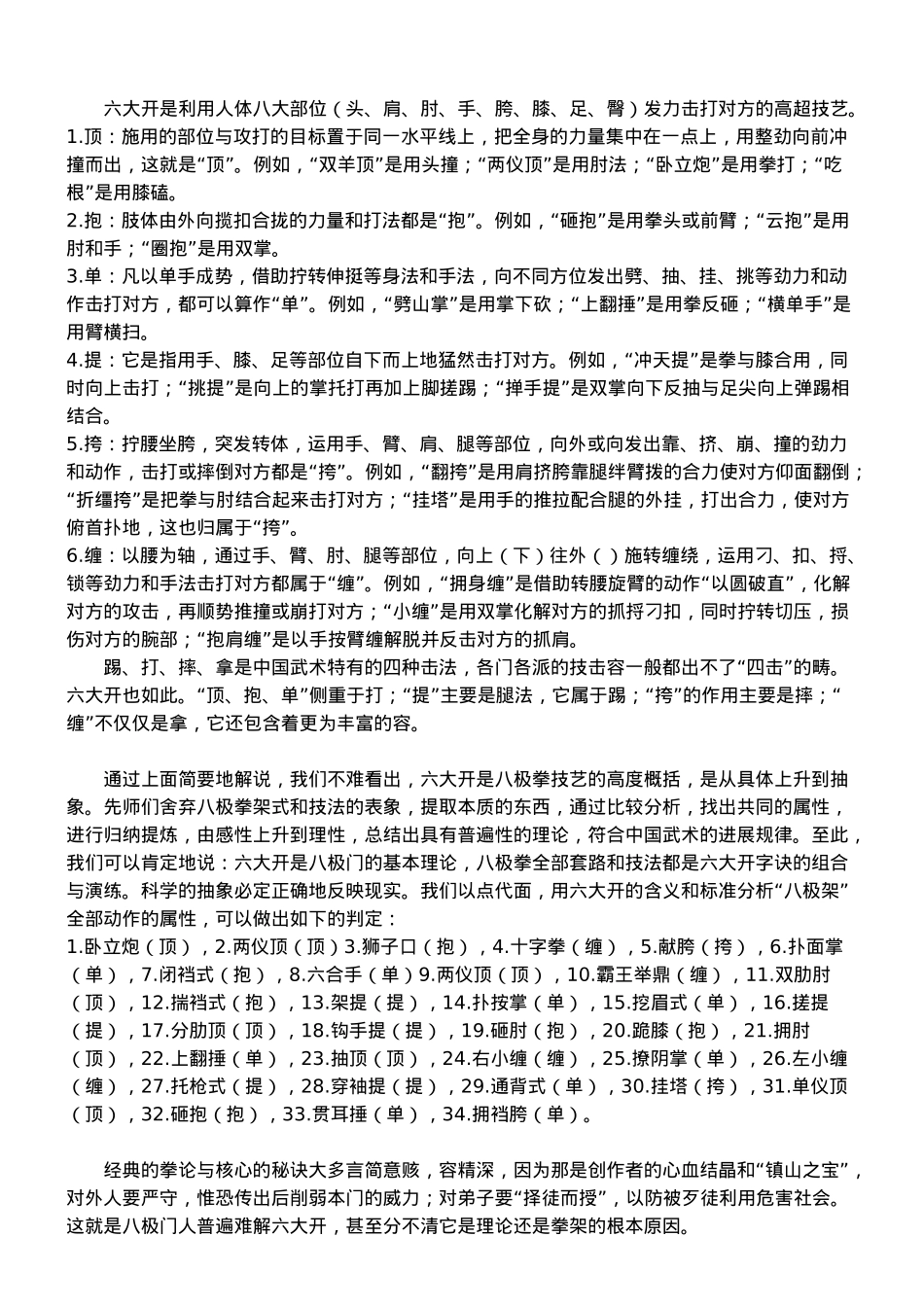 六大开是利用人体八大部位（头、肩、肘、手、胯、膝、足、臀）发力击打对方的高超技艺。
1.顶：施用的部位与攻打的目标置于同一水平线上，把全身的力量集中在一点上，用整劲向前冲撞而出，这就是“顶”。例如，“双羊顶”是用头撞；“两仪顶”是用肘法；“卧立炮”是用拳打；“吃根”是用膝磕。
2.抱：肢体由外向揽扣合拢的力量和打法都是“抱”。例如，“砸抱”是用拳头或前臂；“云抱”是用肘和手；“圈抱”是用双掌。
3.单：凡以单手成势，借助拧转伸挺等身法和手法，向不同方位发出劈、抽、挂、挑等劲力和动作击打对方，都可以算作“单”。例如，“劈山掌”是用掌下砍；“上翻捶”是用拳反砸；“横单手”是用臂横扫。
4.提：它是指用手、膝、足等部位自下而上地猛然击打对方。例如，“冲天提”是拳与膝合用，同时向上击打；“挑提”是向上的掌托打再加上脚搓踢；“掸手提”是双掌向下反抽与足尖向上弹踢相结合。
5.挎：拧腰坐胯，突发转体，运用手、臂、肩、腿等部位，向外或向发出靠、挤、崩、撞的劲力和动作，击打或摔倒对方都是“挎”。例如，“翻挎”是用肩挤胯靠腿绊臂拨的合力使对方仰面翻倒；“折缰挎”是把拳与肘结合起来击打对方；“挂塔”是用手的推拉配合腿的外挂，打出合力，使对方俯首扑地，这也归属于“挎”。
6.缠：以腰为轴，通过手、臂、肘、腿等部位，向上（下）往外（）施转缠绕，运用刁、扣、捋、锁等劲力和手法击打对方都属于“缠”。例如，“拥身缠”是借助转腰旋臂的动作“以圆破直”，化解对方的攻击，再顺势推撞或崩打对方；“小缠”是用双掌化解对方的抓捋刁扣，同时拧转切压，损伤对方的腕部；“抱肩缠”是以手按臂缠解脱并反击对方的抓肩。
踢、打、摔、拿是中国武术特有的四种击法，各门各派的技击容一般都出不了“四击”的畴。六大开也如此。“顶、抱、单”侧重于打；“提”主要是腿法，它属于踢；“挎”的作用主要是摔；“缠”不仅仅是拿，它还包含着更为丰富的容。

通过上面简要地解说，我们不难看出，六大开是八极拳技艺的高度概括，是从具体上升到抽象。先师们舍弃八极拳架式和技法的表象，提取本质的东西，通过比较分析，找出共同的属性，进行归纳提炼，由感性上升到理性，总结出具有普遍性的理论，符合中国武术的进展规律。至此，我们可以肯定地说：六大开是八极门的基本理论，八极拳全部套路和技法都是六大开字诀的组合与演练。科学的抽象必定正确地反映现实。我们以点代面，用六大开的含义和标准分析“八极架”全部动作的属性，可以做出如下的判定：
1.卧立炮（顶），2.两仪顶（顶）3.狮子口（抱），4.十字拳（缠），5.献胯（挎），6.扑面掌（单），7.闭裆式（抱），8.六合手（单）9.两仪顶（顶），10.霸王举鼎（缠），11.双肋肘（顶），12.揣裆式（抱），13.架提（提），14.扑按掌（单），15.挖眉式（单），16.搓提（提），17.分肋顶（顶），18.钩手提（提），19.砸肘（抱），20.跪膝（抱），21.拥肘（顶），22.上翻捶（单），23.抽顶（顶），24.右小缠（缠），25.撩阴掌（单），26.左小缠（缠），27.托枪式（提），28.穿袖提（提），29.通背式（单），30.挂塔（挎），31.单仪顶（顶），32.砸抱（抱），33.贯耳捶（单），34.拥裆胯（单）。

经典的拳论与核心的秘诀大多言简意赅，容精深，因为那是创作者的心血结晶和“镇山之宝”，对外人要严守，惟恐传出后削弱本门的威力；对弟子要“择徒而授”，以防被歹徒利用危害社会。这就是八极门人普遍难解六大开，甚至分不清它是理论还是拳架的根本原因。